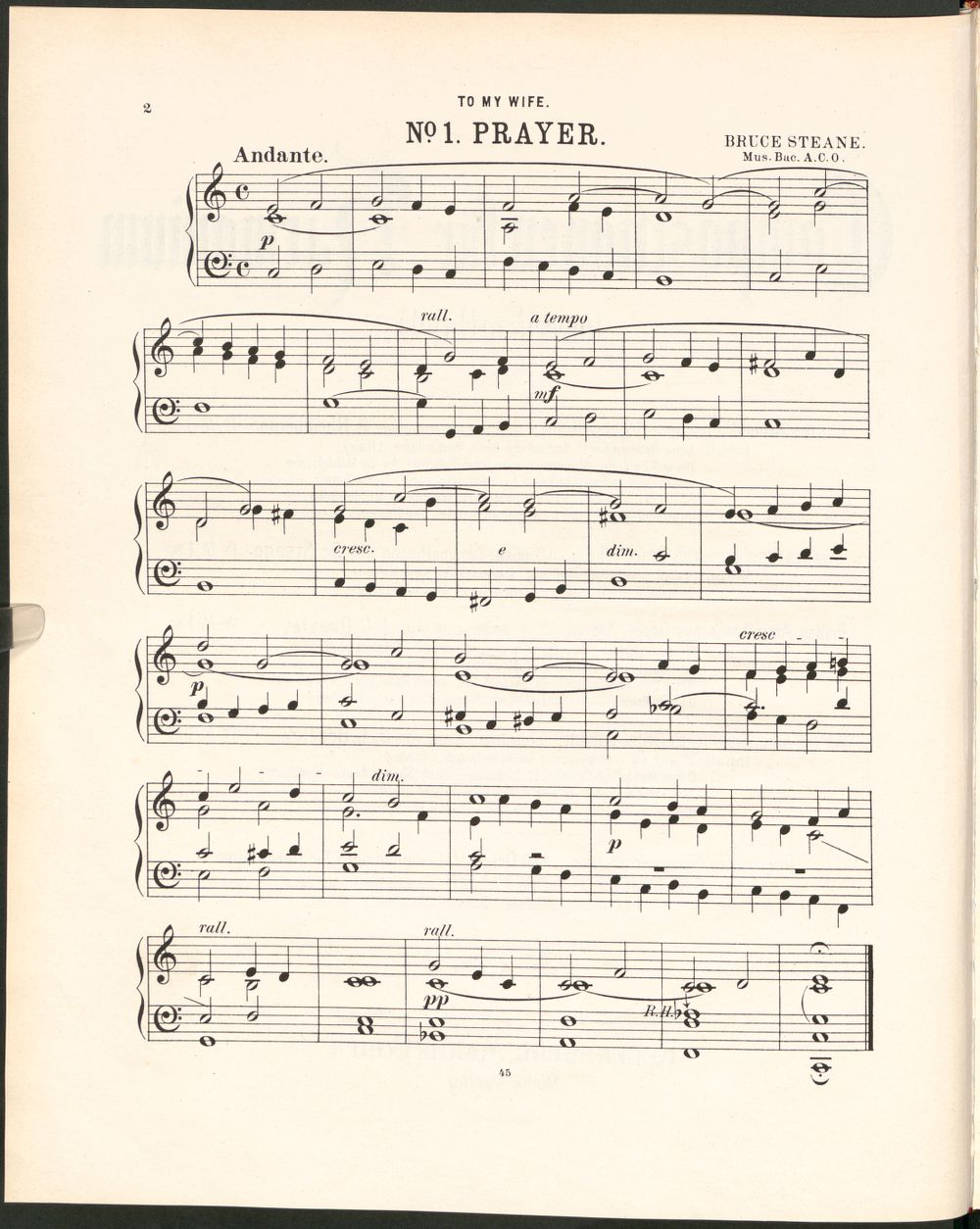 2

TO MY WIFE.

Nº 1. PRAYER.

BRUCE STEANE.
Mus. Bac. A.C.O.

Andante.

p

rall.

a tempo

mf

cresc.

e

dim.

p

cresc

dim.

p

rall.

rall.

pp

R.H.

45